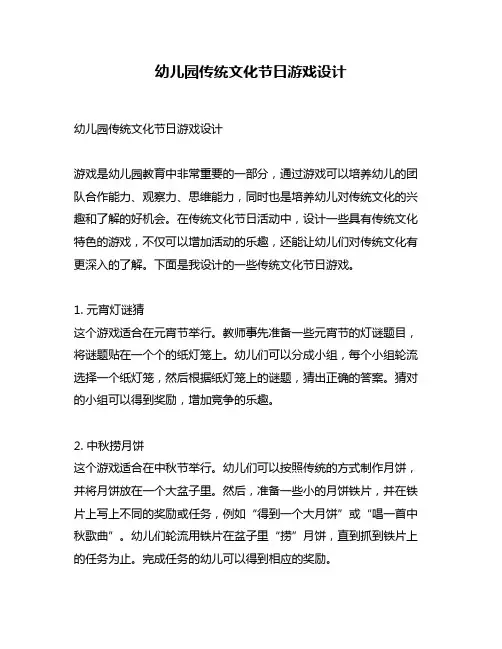 幼儿园传统文化节日游戏设计

幼儿园传统文化节日游戏设计

游戏是幼儿园教育中非常重要的一部分，通过游戏可以培养幼儿的团队合作能力、观察力、思维能力，同时也是培养幼儿对传统文化的兴趣和了解的好机会。在传统文化节日活动中，设计一些具有传统文化特色的游戏，不仅可以增加活动的乐趣，还能让幼儿们对传统文化有更深入的了解。下面是我设计的一些传统文化节日游戏。

1. 元宵灯谜猜
这个游戏适合在元宵节举行。教师事先准备一些元宵节的灯谜题目，将谜题贴在一个个的纸灯笼上。幼儿们可以分成小组，每个小组轮流选择一个纸灯笼，然后根据纸灯笼上的谜题，猜出正确的答案。猜对的小组可以得到奖励，增加竞争的乐趣。

2. 中秋捞月饼
这个游戏适合在中秋节举行。幼儿们可以按照传统的方式制作月饼，并将月饼放在一个大盆子里。然后，准备一些小的月饼铁片，并在铁片上写上不同的奖励或任务，例如“得到一个大月饼”或“唱一首中秋歌曲”。幼儿们轮流用铁片在盆子里“捞”月饼，直到抓到铁片上的任务为止。完成任务的幼儿可以得到相应的奖励。